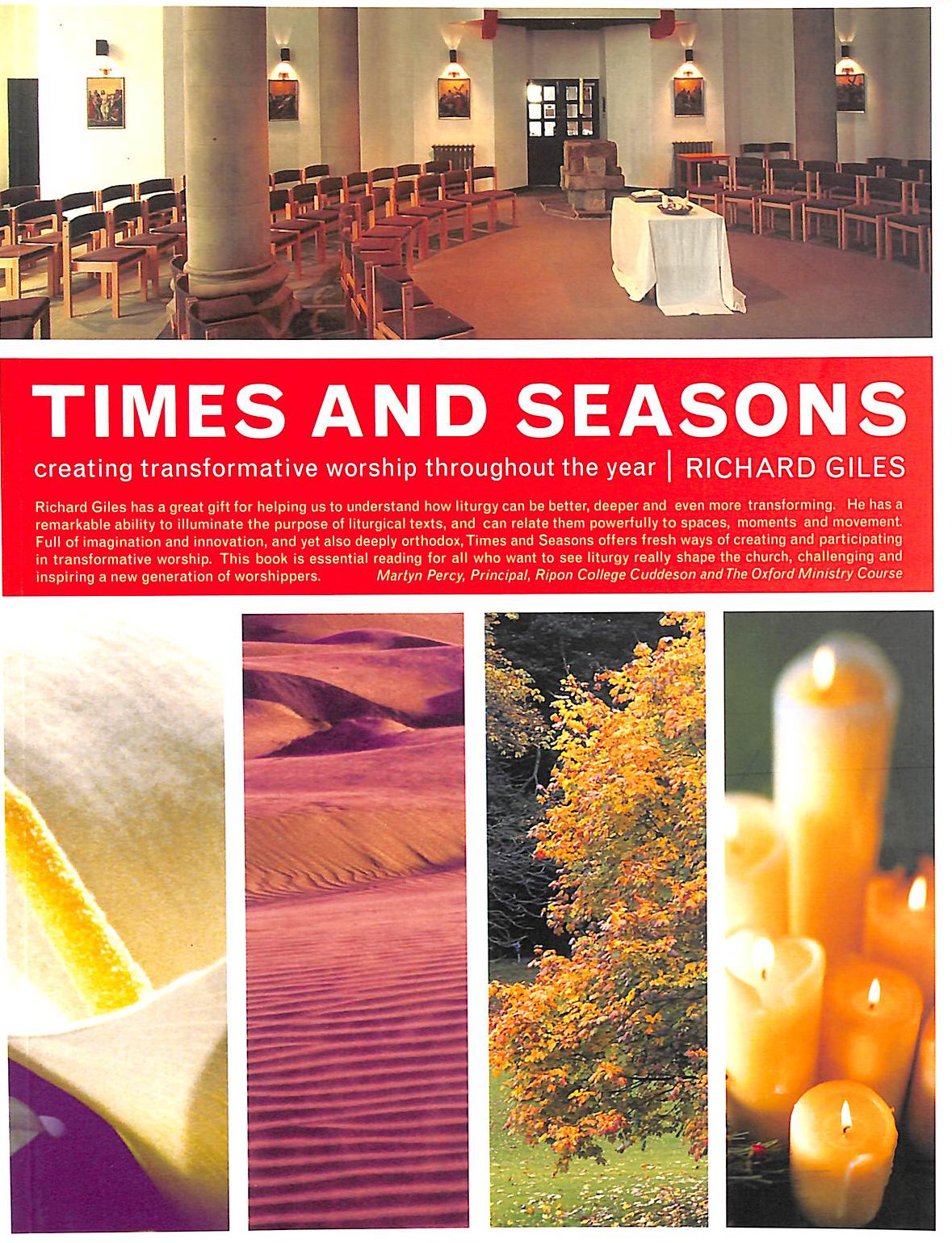 TIMES AND SEASONS

creating transformative worship throughout the year | RICHARD GILES

Richard Giles has a great gift for helping us to understand how liturgy can be better, deeper and even more transforming. He has a remarkable ability to illuminate the purpose of liturgical texts, and can relate them powerfully to spaces, moments and movement. Full of imagination and innovation, and yet also deeply orthodox, Times and Seasons offers fresh ways of creating and participating in transformative worship. This book is essential reading for all who want to see liturgy really shape the church, challenging and inspiring a new generation of worshippers. Martyn Percy, Principal, Ripon College Cuddeson and The Oxford Ministry Course